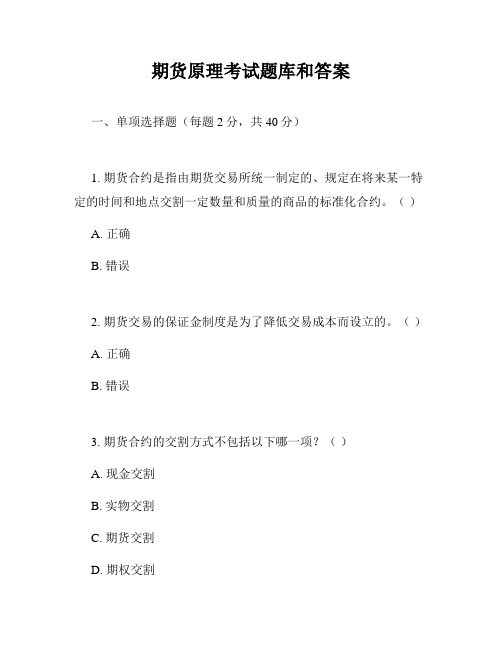 期货原理考试题库和答案

一、单项选择题（每题 2 分，共 40 分）

1. 期货合约是指由期货交易所统一制定的、规定在将来某一特定的时间和地点交割一定数量和质量的商品的标准化合约。（ ）

A. 正确

B. 错误

2. 期货交易的保证金制度是为了降低交易成本而设立的。（ ）

A. 正确

B. 错误

3. 期货合约的交割方式不包括以下哪一项？（ ）

A. 现金交割

B. 实物交割

C. 期货交割

D. 期权交割